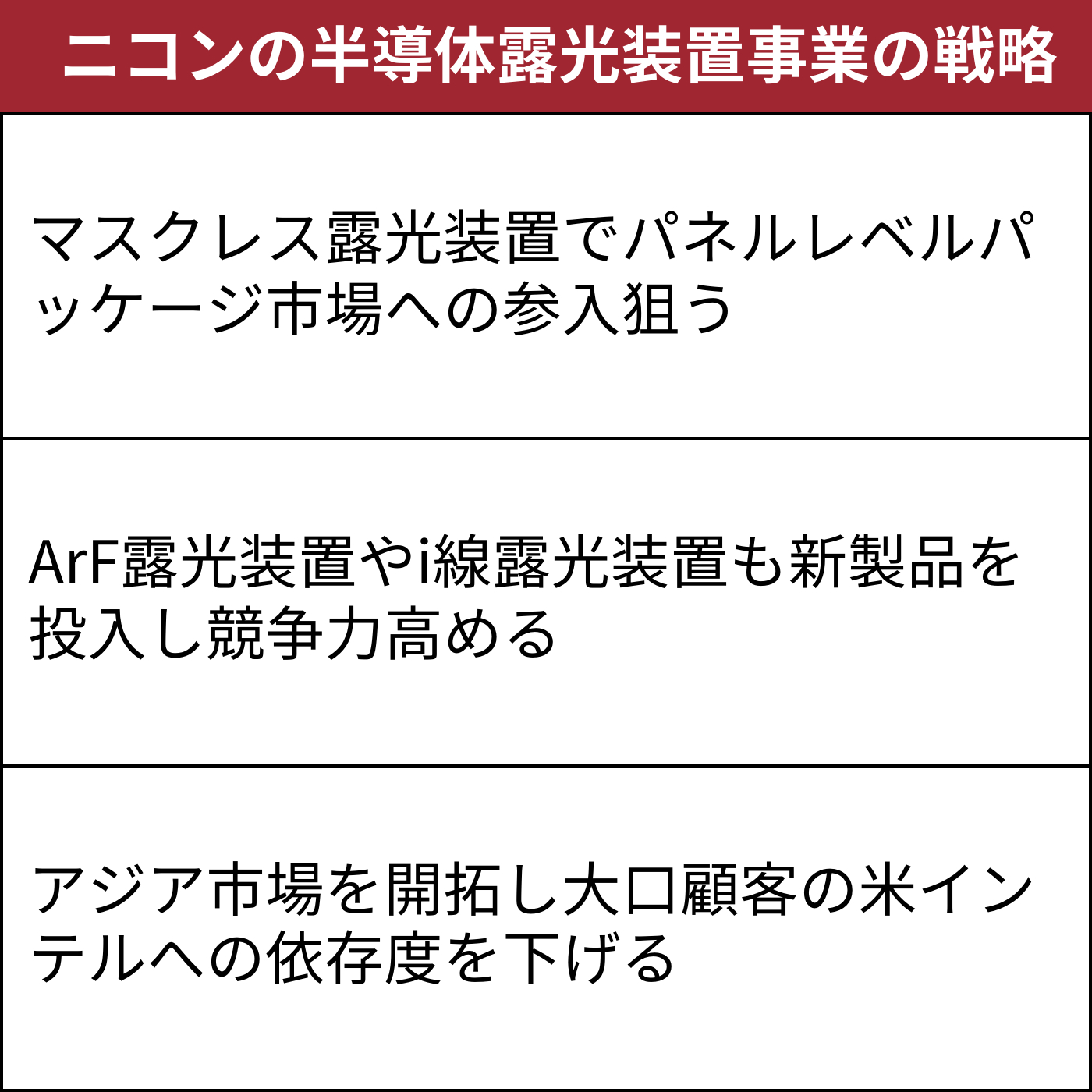 ニコンの半導体露光装置事業の戦略

マスクレス露光装置でパネルレベルパッケージ市場への参入狙う

ArF露光装置やi線露光装置も新製品を投入し競争力高める

アジア市場を開拓し大口顧客の米インテルへの依存度を下げる